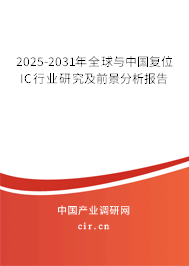 2025-2031年全球与中国复位IC行业研究及前景分析报告

中国产业调研网

cir.cn